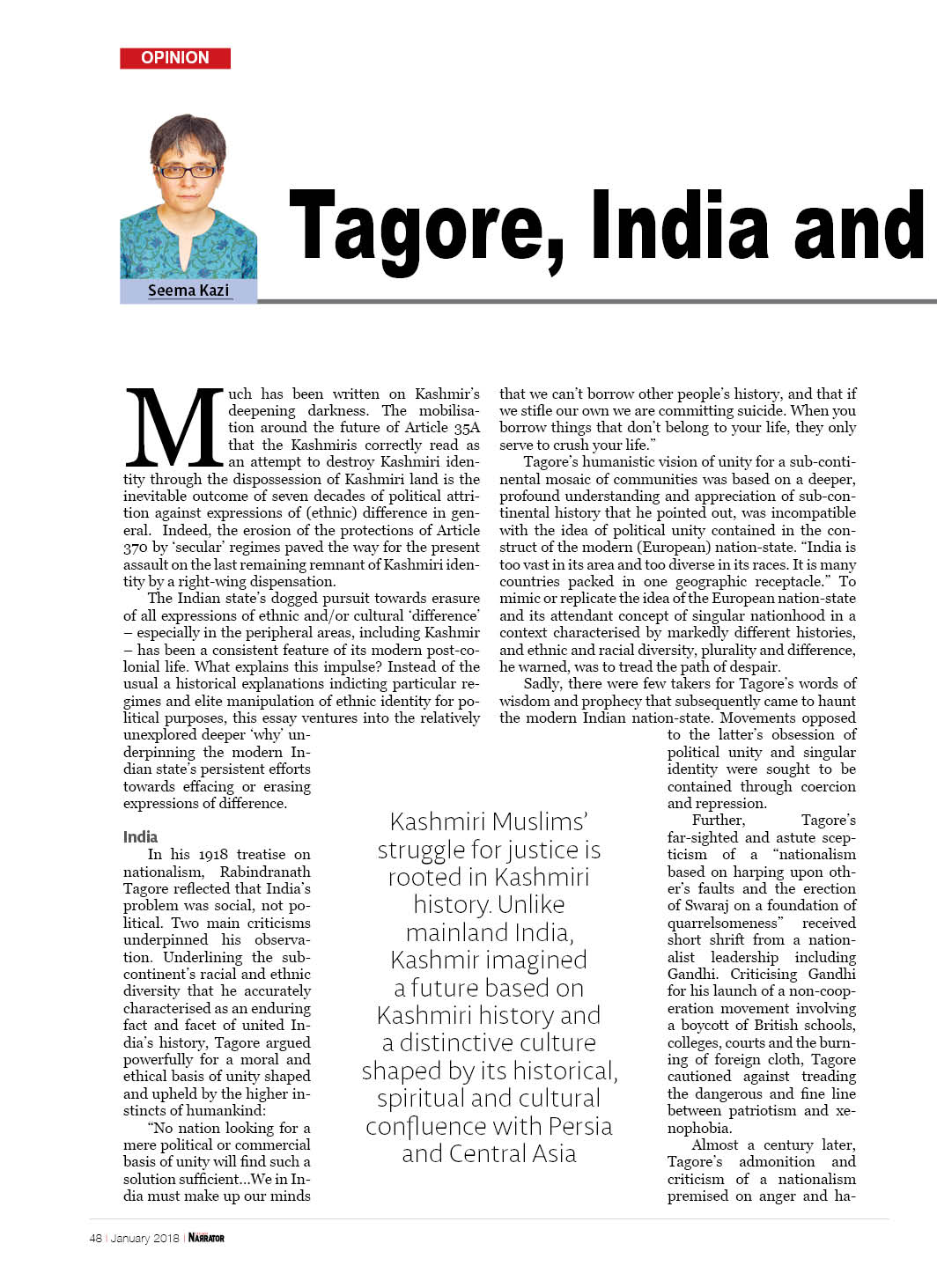 OPINION

Seema Kazi

Tagore, India and

Much has been written on Kashmir's deepening darkness. The mobilisation around the future of Article 35A that the Kashmiris correctly read as an attempt to destroy Kashmiri identity through the dispossession of Kashmiri land is the inevitable outcome of seven decades of political attrition against expressions of (ethnic) difference in general. Indeed, the erosion of the protections of Article 370 by 'secular' regimes paved the way for the present assault on the last remaining remnant of Kashmiri identity by a right-wing dispensation.

The Indian state's dogged pursuit towards erasure of all expressions of ethnic and/or cultural 'difference' – especially in the peripheral areas, including Kashmir – has been a consistent feature of its modern post-colonial life. What explains this impulse? Instead of the usual a historical explanations indicting particular regimes and elite manipulation of ethnic identity for political purposes, this essay ventures into the relatively unexplored deeper 'why' underpinning the modern Indian state's persistent efforts towards effacing or erasing expressions of difference.

India

In his 1918 treatise on nationalism, Rabindranath Tagore reflected that India's problem was social, not political. Two main criticisms underpinned his observation. Underlining the subcontinent's racial and ethnic diversity that he accurately characterised as an enduring fact and facet of united India's history, Tagore argued powerfully for a moral and ethical basis of unity shaped and upheld by the higher instincts of humankind:

"No nation looking for a mere political or commercial basis of unity will find such a solution sufficient...We in India must make up our minds that we can't borrow other people's history, and that if we stifle our own we are committing suicide. When you borrow things that don't belong to your life, they only serve to crush your life."

Tagore's humanistic vision of unity for a sub-continental mosaic of communities was based on a deeper, profound understanding and appreciation of sub-continental history that he pointed out, was incompatible with the idea of political unity contained in the construct of the modern (European) nation-state. "India is too vast in its area and too diverse in its races. It is many countries packed in one geographic receptacle." To mimic or replicate the idea of the European nation-state and its attendant concept of singular nationhood in a context characterised by markedly different histories, and ethnic and racial diversity, plurality and difference, he warned, was to tread the path of despair.

Sadly, there were few takers for Tagore's words of wisdom and prophecy that subsequently came to haunt the modern Indian nation-state. Movements opposed to the latter's obsession of political unity and singular identity were sought to be contained through coercion and repression.

Further, Tagore's far-sighted and astute scepticism of a "nationalism based on harping upon other's faults and the erection of Swaraj on a foundation of quarrelsomeness" received short shrift from a nationalist leadership including Gandhi. Criticising Gandhi for his launch of a non-cooperation movement involving a boycott of British schools, colleges, courts and the burning of foreign cloth, Tagore cautioned against treading the dangerous and fine line between patriotism and xenophobia.

Almost a century later, Tagore's admonition and criticism of a nationalism premised on anger and ha-

Kashmiri Muslims' struggle for justice is rooted in Kashmiri history. Unlike mainland India, Kashmir imagined a future based on Kashmiri history and a distinctive culture shaped by its historical, spiritual and cultural confluence with Persia and Central Asia

48 | January 2018 | NARRATOR